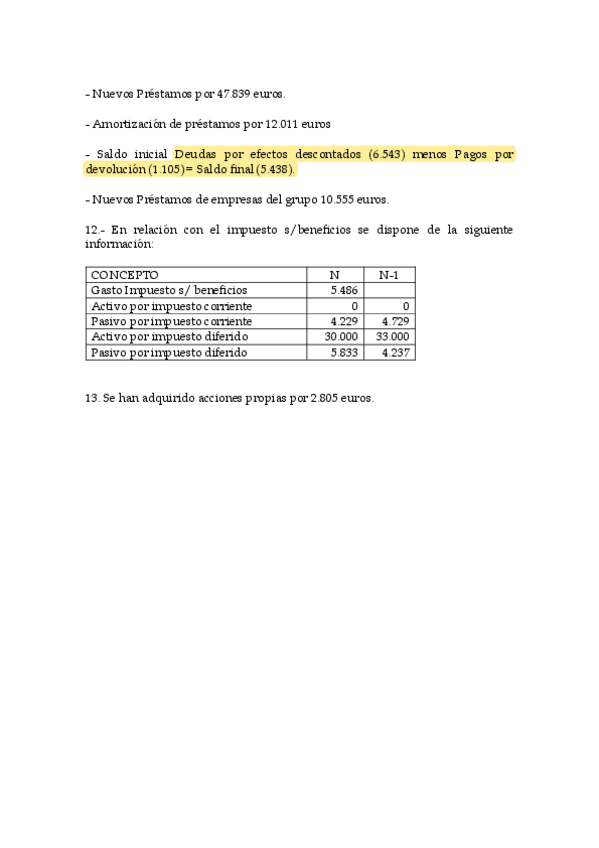 - Nuevos Préstamos por 47.839 euros.

- Amortización de préstamos por 12.011 euros

- Saldo inicial Deudas por efectos descontados (6.543) menos Pagos por devolución (1.105)= Saldo final (5.438).

- Nuevos Préstamos de empresas del grupo 10.555 euros.

12.- En relación con el impuesto s/beneficios se dispone de la siguiente información:

| CONCEPTO | N | N-1 |
|---|---|---|
| Gasto Impuesto s/ beneficios | 5.486 | |
| Activo por impuesto corriente | 0 | 0 |
| Pasivo por impuesto corriente | 4.229 | 4.729 |
| Activo por impuesto diferido | 30.000 | 33.000 |
| Pasivo por impuesto diferido | 5.833 | 4.237 |

13. Se han adquirido acciones propias por 2.805 euros.